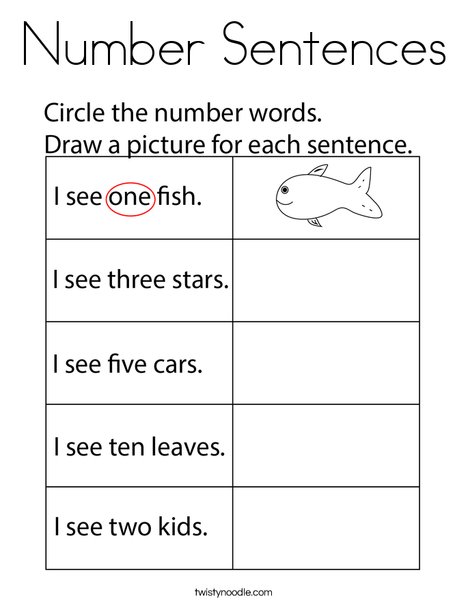 Number Sentences

Circle the number words.
Draw a picture for each sentence.

| | |
|---|---|
| I see one fish. | |
| I see three stars. | |
| I see five cars. | |
| I see ten leaves. | |
| I see two kids. | |

twistynoodle.com